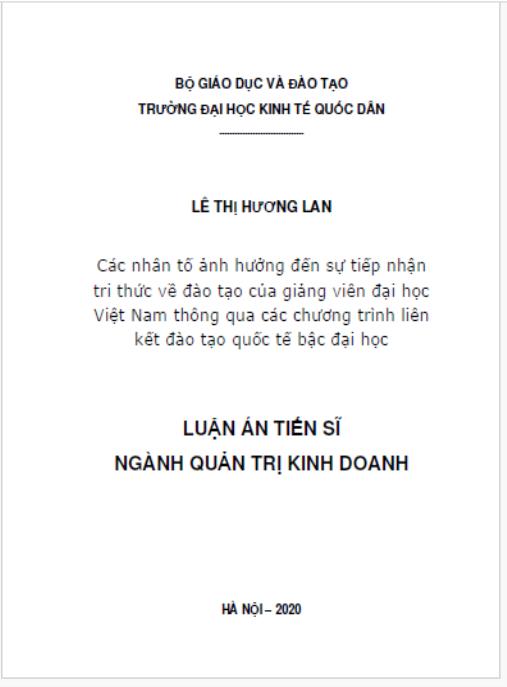 BỘ GIÁO DỤC VÀ ĐÀO TẠO
TRƯỜNG ĐẠI HỌC KINH TẾ QUỐC DÂN

LÊ THỊ HƯƠNG LAN

Các nhân tố ảnh hưởng đến sự tiếp nhận tri thức về đào tạo của giảng viên đại học Việt Nam thông qua các chương trình liên kết đào tạo quốc tế bậc đại học

LUẬN ÁN TIẾN SĨ
NGÀNH QUẢN TRỊ KINH DOANH

HÀ NỘI – 2020